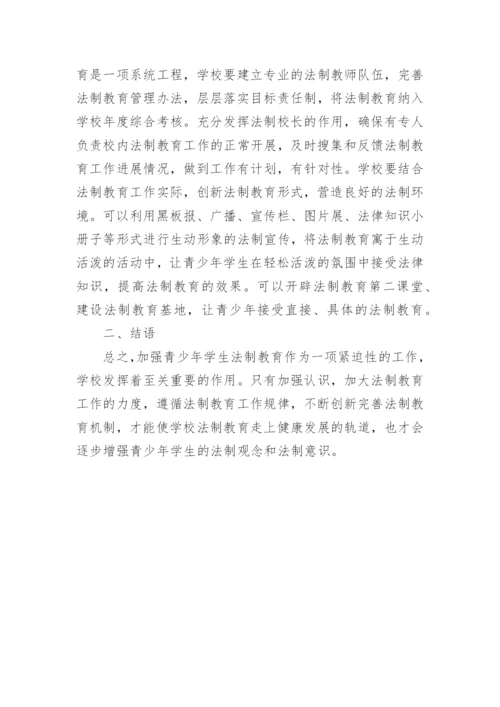 育是一项系统工程，学校要建立专业的法制教师队伍，完善法制教育管理办法，层层落实目标责任制，将法制教育纳入学校年度综合考核。充分发挥法制校长的作用，确保有专人负责校内法制教育工作的正常开展，及时搜集和反馈法制教育工作进展情况，做到工作有计划，有针对性。学校要结合法制教育工作实际，创新法制教育形式，营造良好的法制环境。可以利用黑板报、广播、宣传栏、图片展、法律知识小册子等形式进行生动形象的法制宣传，将法制教育寓于生动活泼的活动中，让青少年学生在轻松活泼的氛围中接受法律知识，提高法制教育的效果。可以开辟法制教育第二课堂、建设法制教育基地，让青少年接受直接、具体的法制教育。

二、结语

总之，加强青少年学生法制教育作为一项紧迫性的工作，学校发挥着至关重要的作用。只有加强认识，加大法制教育工作的力度，遵循法制教育工作规律，不断创新完善法制教育机制，才能使学校法制教育走上健康发展的轨道，也才会逐步增强青少年学生的法制观念和法制意识。